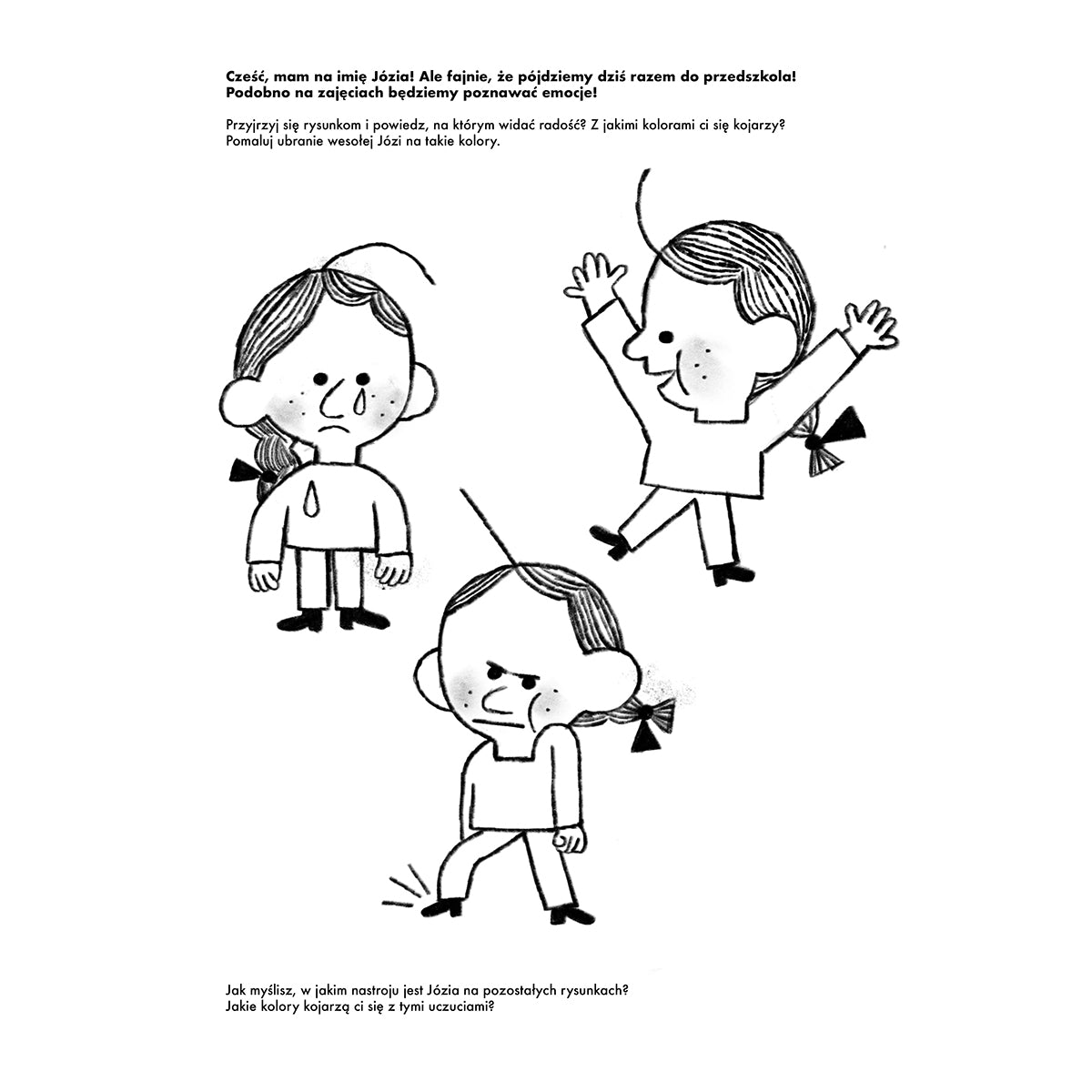 Cześć, mam na imię Józia! Ale fajnie, że pójdziemy dziś razem do przedszkola! Podobno na zajęciach będziemy poznawać emocje!

Przyjrzyj się rysunkom i powiedz, na którym widać radość? Z jakimi kolorami ci się kojarzy? Pomaluj ubranie wesołej Józi na takie kolory.

Jak myślisz, w jakim nastroju jest Józia na pozostałych rysunkach? Jakie kolory kojarzą ci się z tymi uczuciami?